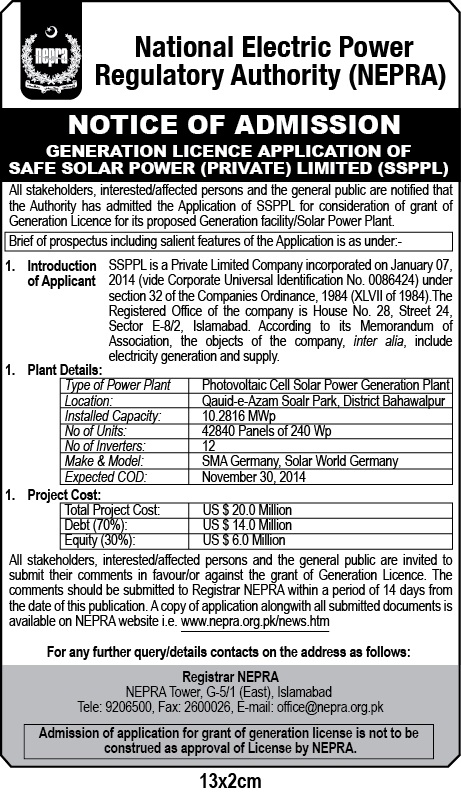 nepra

National Electric Power Regulatory Authority (NEPRA)

NOTICE OF ADMISSION

GENERATION LICENCE APPLICATION OF SAFE SOLAR POWER (PRIVATE) LIMITED (SSPPL)

All stakeholders, interested/affected persons and the general public are notified that the Authority has admitted the Application of SSPPL for consideration of grant of Generation Licence for its proposed Generation facility/Solar Power Plant.

Brief of prospectus including salient features of the Application is as under:-

1. Introduction of Applicant SSPPL is a Private Limited Company incorporated on January 07, 2014 (vide Corporate Universal Identification No. 0086424) under section 32 of the Companies Ordinance, 1984 (XLVII of 1984).The Registered Office of the company is House No. 28, Street 24, Sector E-8/2, Islamabad. According to its Memorandum of Association, the objects of the company, inter alia, include electricity generation and supply.

1. Plant Details:

| Type of Power Plant | Photovoltaic Cell Solar Power Generation Plant |
|---|---|
| Location: | Qauid-e-Azam Soalr Park, District Bahawalpur |
| Installed Capacity: | 10.2816 MWp |
| No of Units: | 42840 Panels of 240 Wp |
| No of Inverters: | 12 |
| Make & Model: | SMA Germany, Solar World Germany |
| Expected COD: | November 30, 2014 |

1. Project Cost:

| Total Project Cost: | US $ 20.0 Million |
|---|---|
| Debt (70%): | US $ 14.0 Million |
| Equity (30%): | US $ 6.0 Million |

All stakeholders, interested/affected persons and the general public are invited to submit their comments in favour/or against the grant of Generation Licence. The comments should be submitted to Registrar NEPRA within a period of 14 days from the date of this publication. A copy of application alongwith all submitted documents is available on NEPRA website i.e. www.nepra.org.pk/news.htm

For any further query/details contacts on the address as follows:

Registrar NEPRA
NEPRA Tower, G-5/1 (East), Islamabad
Tele: 9206500, Fax: 2600026, E-mail: office@nepra.org.pk

Admission of application for grant of generation license is not to be construed as approval of License by NEPRA.

13x2cm